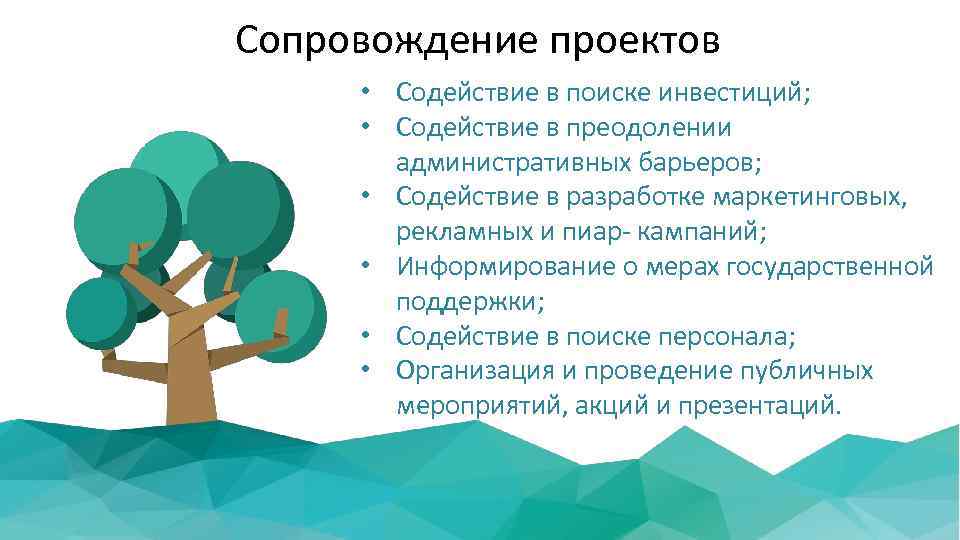 Сопровождение проектов

• Содействие в поиске инвестиций;
• Содействие в преодолении административных барьеров;
• Содействие в разработке маркетинговых, рекламных и пиар- кампаний;
• Информирование о мерах государственной поддержки;
• Содействие в поиске персонала;
• Организация и проведение публичных мероприятий, акций и презентаций.